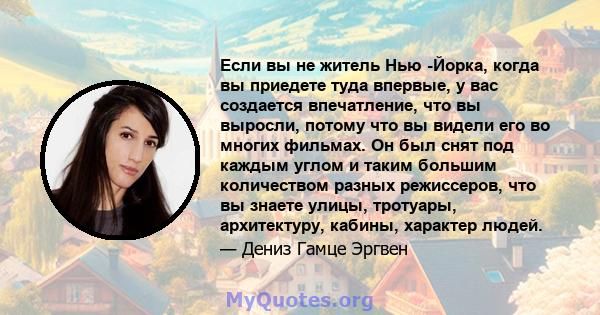 Если вы не житель Нью -Йорка, когда вы приедете туда впервые, у вас создается впечатление, что вы выросли, потому что вы видели его во многих фильмах. Он был снят под каждым углом и таким большим количеством разных режиссеров, что вы знаете улицы, тротуары, архитектуру, кабины, характер людей.
— Дениз Гамце Эргвен

MyQuotes.org